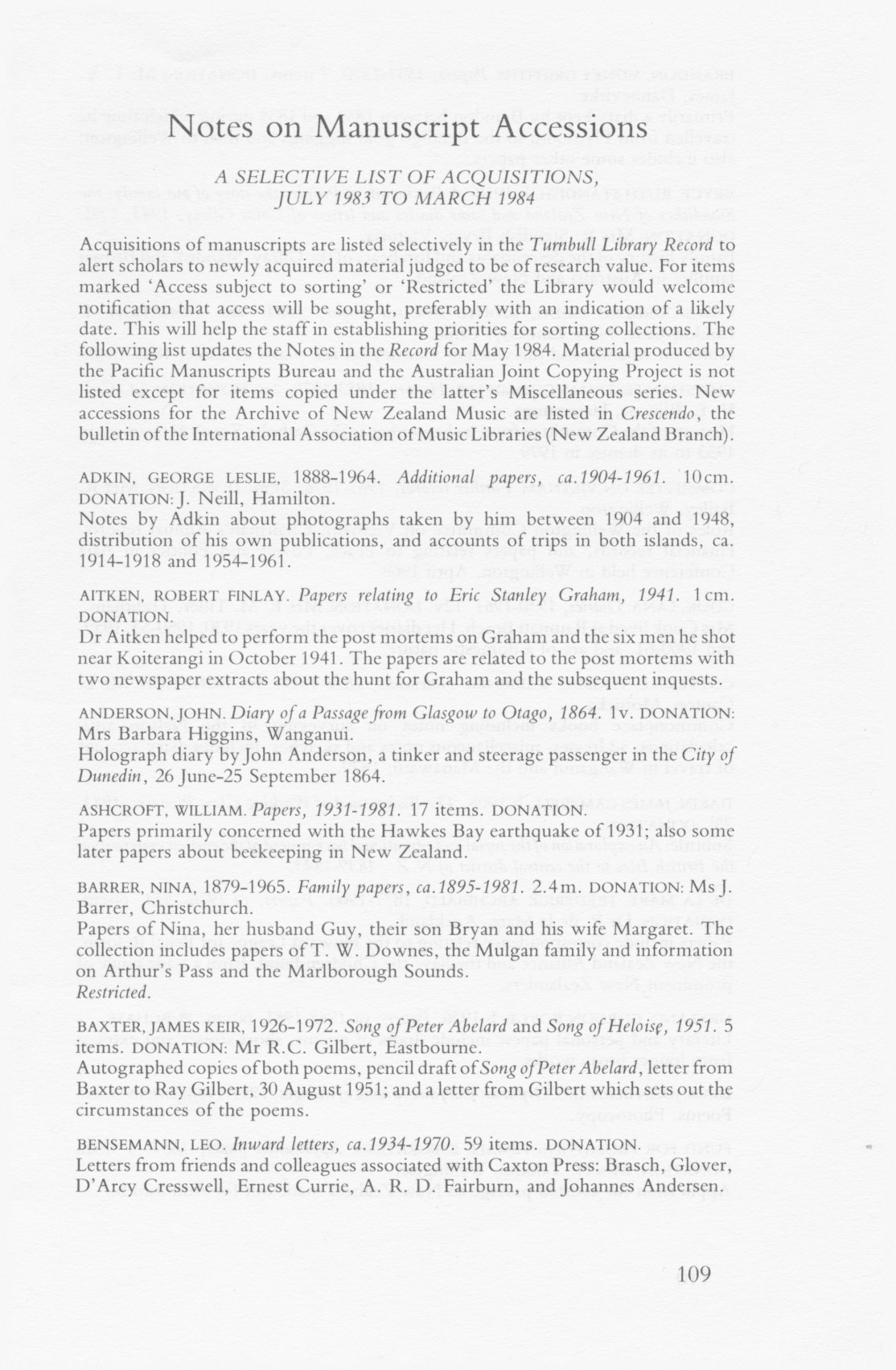 Notes on Manuscript Accessions

A SELECTIVE LIST OF ACQUISITIONS, JULY 1983 TO MARCH 1984

Acquisitions of manuscripts are listed selectively in the Turnbull Library Record to alert scholars to newly acquired material judged to be of research value. For items marked 'Access subject to sorting' or 'Restricted' the Library would welcome notification that access will be sought, preferably with an indication of a likely date. This will help the staff in establishing priorities for sorting collections. The following list updates the Notes in the Record for May 1984. Material produced by the Pacific Manuscripts Bureau and the Australian Joint Copying Project is not listed except for items copied under the latter's Miscellaneous series. New accessions for the Archive of New Zealand Music are listed in Crescendo, the bulletin of the International Association of Music Libraries (New Zealand Branch).

ADKIN, GEORGE LESLIE, 1888-1964. Additional papers, ca.1904-1961. 10cm. DONATION: J. Neill, Hamilton.
Notes by Adkin about photographs taken by him between 1904 and 1948, distribution of his own publications, and accounts of trips in both islands, ca. 1914-1918 and 1954-1961.

AITKEN, ROBERT FINLAY. Papers relating to Eric Stanley Graham, 1941. 1cm. DONATION.
Dr Aitken helped to perform the post mortems on Graham and the six men he shot near Koiterangi in October 1941. The papers are related to the post mortems with two newspaper extracts about the hunt for Graham and the subsequent inquests.

ANDERSON, JOHN. Diary of a Passage from Glasgow to Otago, 1864. 1v. DONATION: Mrs Barbara Higgins, Wanganui.
Holograph diary by John Anderson, a tinker and steerage passenger in the City of Dunedin, 26 June-25 September 1864.

ASHCROFT, WILLIAM. Papers, 1931-1981. 17 items. DONATION.
Papers primarily concerned with the Hawkes Bay earthquake of 1931; also some later papers about beekeeping in New Zealand.

BARRER, NINA, 1879-1965. Family papers, ca.1895-1981. 2.4m. DONATION: Ms J. Barrer, Christchurch.
Papers of Nina, her husband Guy, their son Bryan and his wife Margaret. The collection includes papers of T. W. Downes, the Mulgan family and information on Arthur's Pass and the Marlborough Sounds.
Restricted.

BAXTER, JAMES KEIR, 1926-1972. Song of Peter Abelard and Song of Heloise, 1951. 5 items. DONATION: Mr R.C. Gilbert, Eastbourne.
Autographed copies of both poems, pencil draft of Song of Peter Abelard, letter from Baxter to Ray Gilbert, 30 August 1951; and a letter from Gilbert which sets out the circumstances of the poems.

BENSEMANN, LEO. Inward letters, ca.1934-1970. 59 items. DONATION.
Letters from friends and colleagues associated with Caxton Press: Brasch, Glover, D'Arcy Cresswell, Ernest Currie, A. R. D. Fairburn, and Johannes Andersen.

109